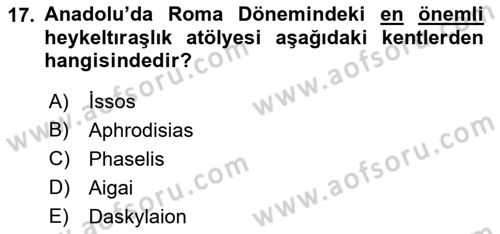 17. Anadolu'da Roma Dönemindeki en önemli heykeltıraşlık atölyesi aşağıdaki kentlerden hangisindedir?

A) İssos
B) Aphrodisias
C) Phaselis
D) Aigai
E) Daskylaion

www.aofsoru.com
www.aofsoru.com
www.aofsoru.com
www.aofsoru.com
www.aofsoru.com